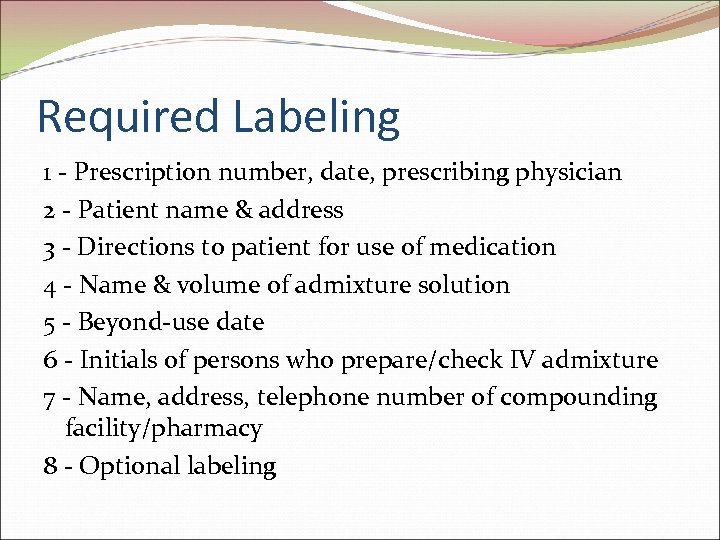 Required Labeling

1 - Prescription number, date, prescribing physician

2 - Patient name & address

3 - Directions to patient for use of medication

4 - Name & volume of admixture solution

5 - Beyond-use date

6 - Initials of persons who prepare/check IV admixture

7 - Name, address, telephone number of compounding facility/pharmacy

8 - Optional labeling